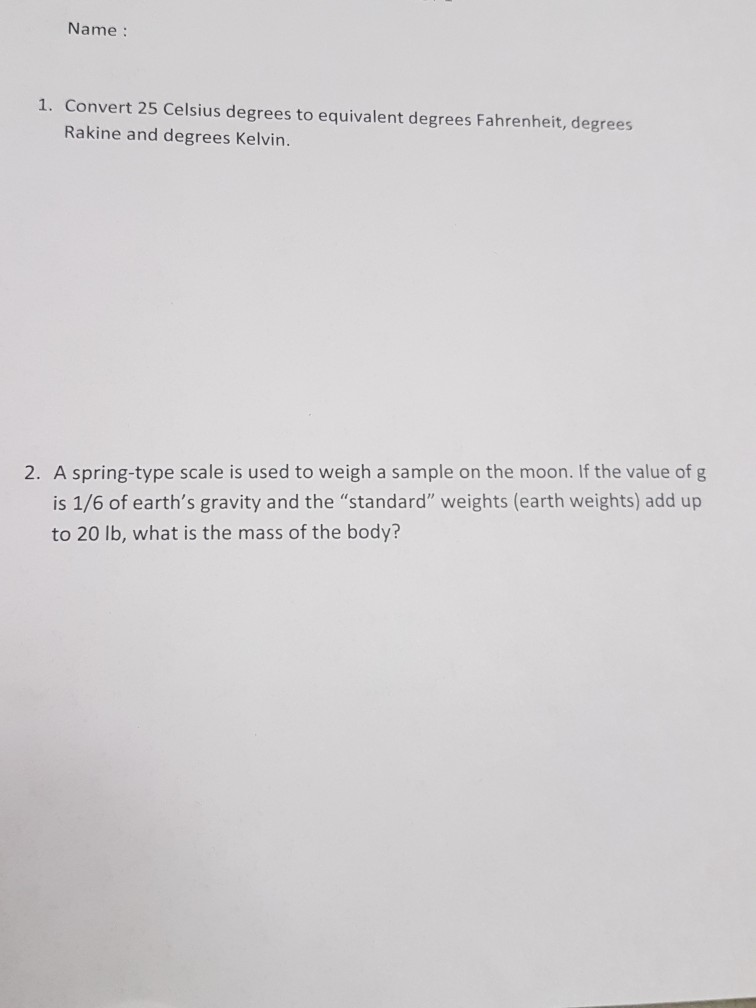 Name :

1. Convert 25 Celsius degrees to equivalent degrees Fahrenheit, degrees Rakine and degrees Kelvin.

2. A spring-type scale is used to weigh a sample on the moon. If the value of g is 1/6 of earth's gravity and the "standard" weights (earth weights) add up to 20 lb, what is the mass of the body?